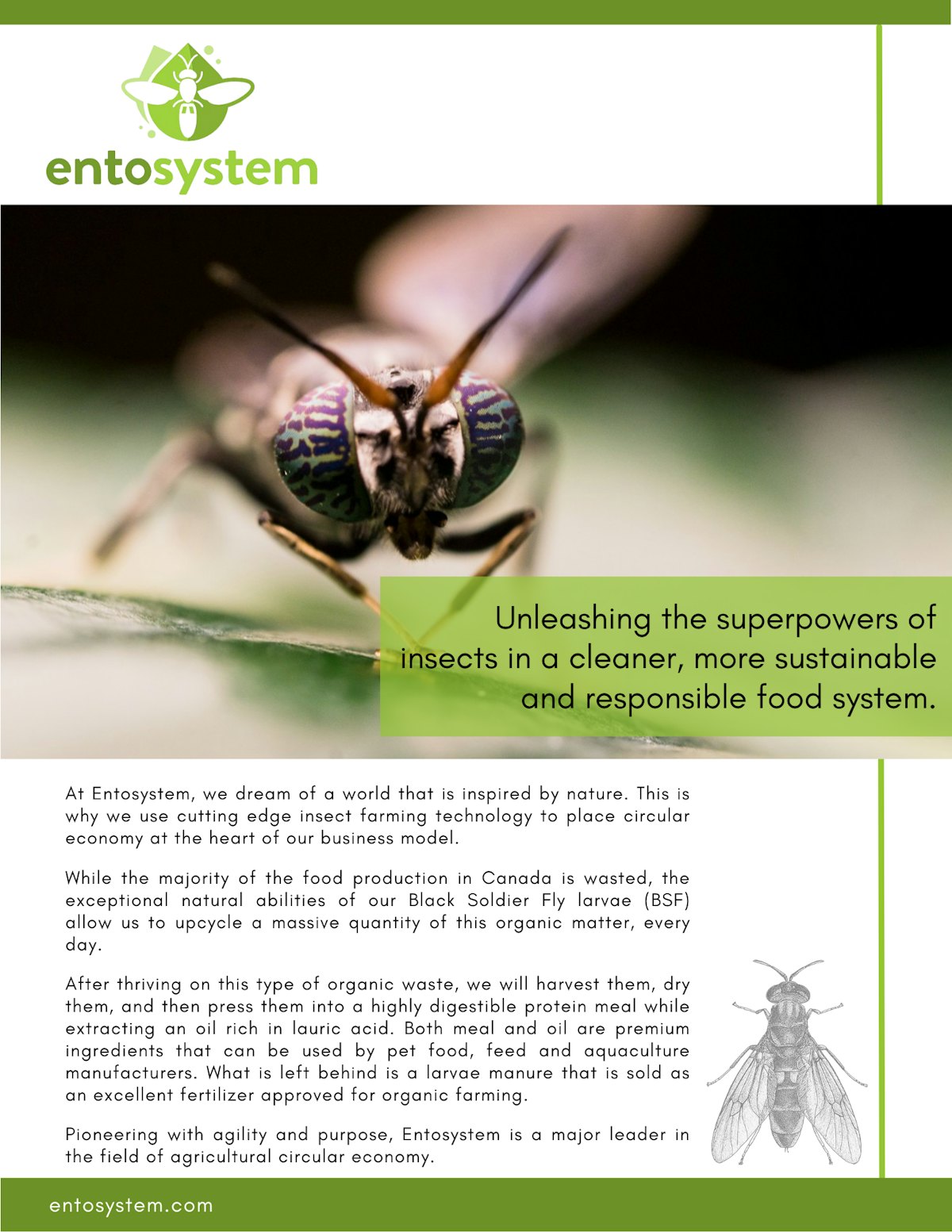 entosystem

Unleashing the superpowers of insects in a cleaner, more sustainable and responsible food system.

At Entosystem, we dream of a world that is inspired by nature. This is why we use cutting edge insect farming technology to place circular economy at the heart of our business model.

While the majority of the food production in Canada is wasted, the exceptional natural abilities of our Black Soldier Fly larvae (BSF) allow us to upcycle a massive quantity of this organic matter, every day.

After thriving on this type of organic waste, we will harvest them, dry them, and then press them into a highly digestible protein meal while extracting an oil rich in lauric acid. Both meal and oil are premium ingredients that can be used by pet food, feed and aquaculture manufacturers. What is left behind is a larvae manure that is sold as an excellent fertilizer approved for organic farming.

Pioneering with agility and purpose, Entosystem is a major leader in the field of agricultural circular economy.

entosystem.com